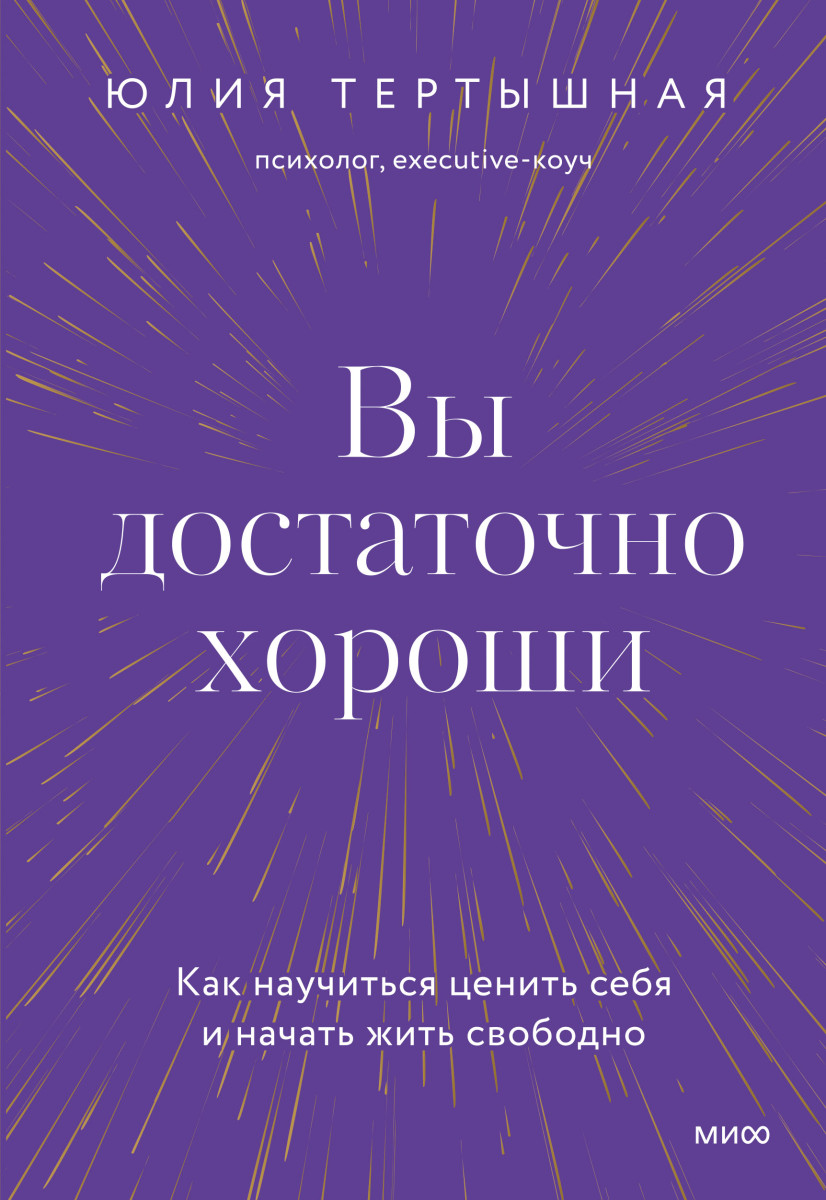 ЮЛИЯ ТЕРТЫШНАЯ

психолог, executive-коуч

Вы достаточно хороши

Как научиться ценить себя и начать жить свободно

МИФ